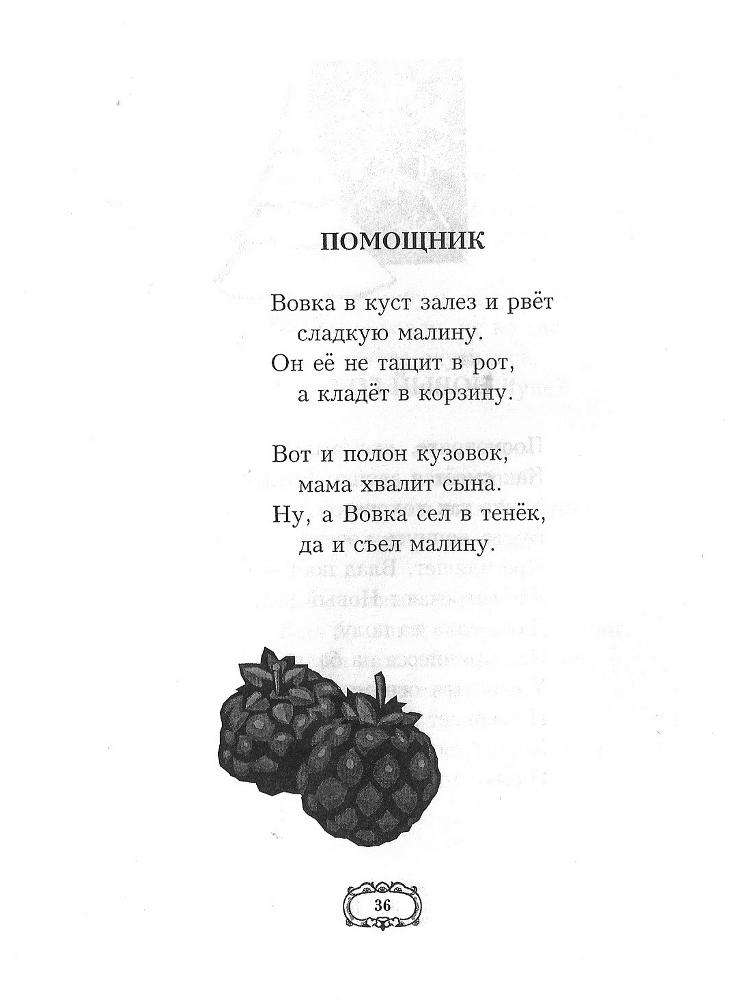 ПОМОЩНИК

Вовка в куст залез и рвёт
сладкую малину.
Он её не тащит в рот,
а кладёт в корзину.

Вот и полон кузовок,
мама хвалит сына.
Ну, а Вовка сел в тенёк,
да и съел малину.

36